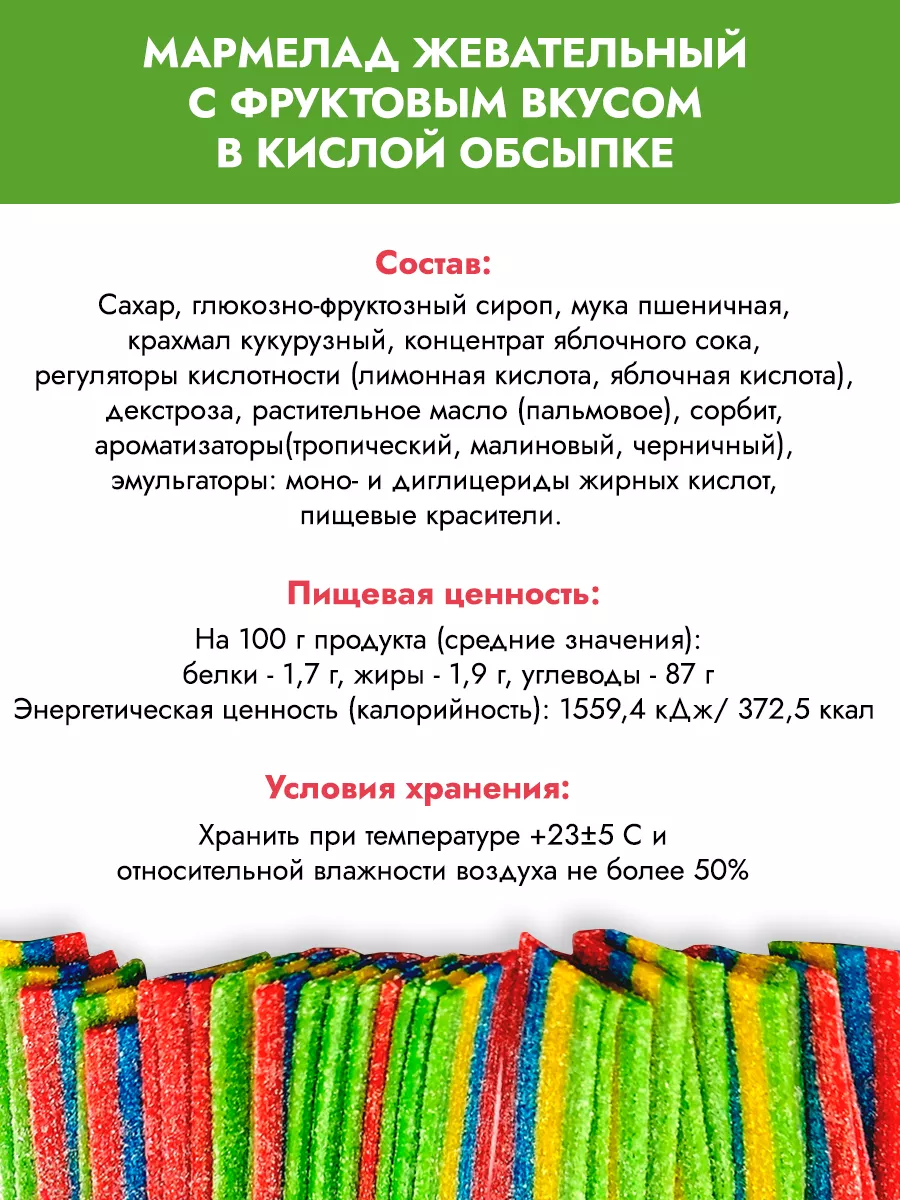 МАРМЕЛАД ЖЕВАТЕЛЬНЫЙ С ФРУКТОВЫМ ВКУСОМ В КИСЛОЙ ОБСЫПКЕ

Состав:

Сахар, глюкозно-фруктозный сироп, мука пшеничная, крахмал кукурузный, концентрат яблочного сока, регуляторы кислотности (лимонная кислота, яблочная кислота), декстроза, растительное масло (пальмовое), сорбит, ароматизаторы(тропический, малиновый, черничный), эмульгаторы: моно- и диглицериды жирных кислот, пищевые красители.

Пищевая ценность:

На 100 г продукта (средние значения):
белки - 1,7 г, жиры - 1,9 г, углеводы - 87 г
Энергетическая ценность (калорийность): 1559,4 кДж/ 372,5 ккал

Условия хранения:

Хранить при температуре +23±5 С и относительной влажности воздуха не более 50%